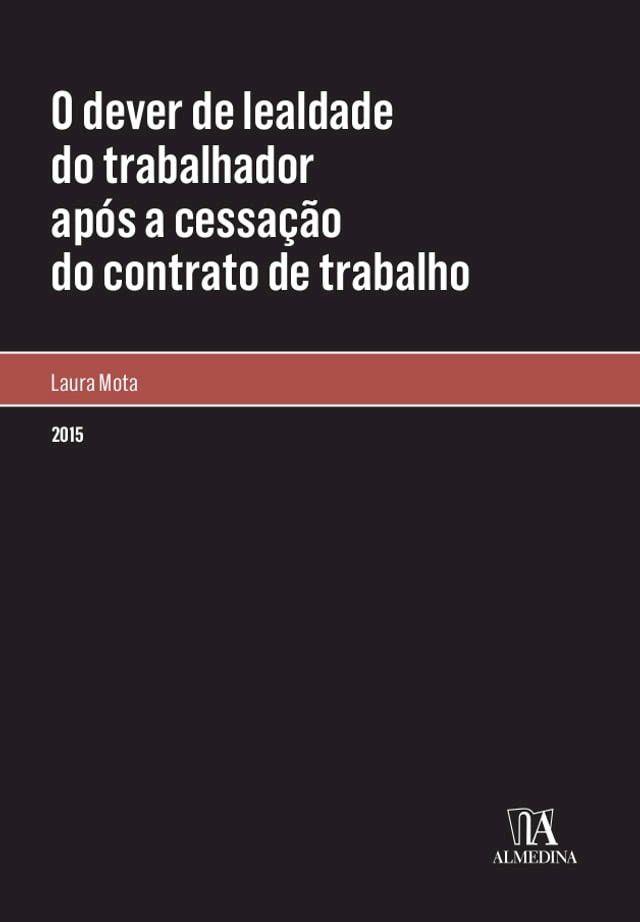 O dever de lealdade do trabalhador após a cessação do contrato de trabalho

Laura Mota

2015

ALMEDINA